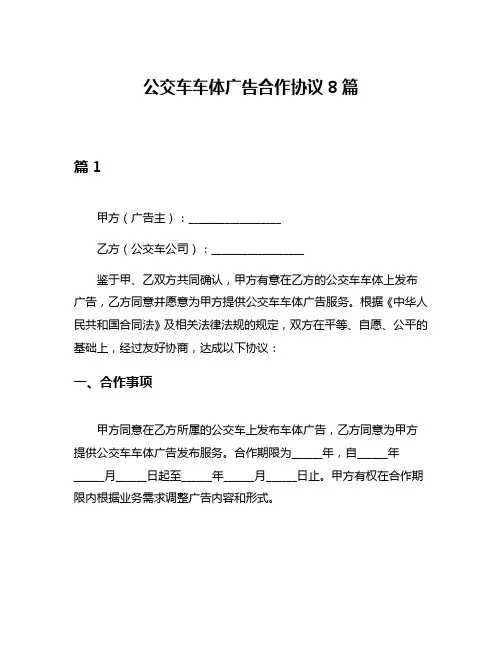 公交车车体广告合作协议 8 篇

篇 1

甲方（广告主）：________________

乙方（公交车公司）：________________

鉴于甲、乙双方共同确认，甲方有意在乙方的公交车车体上发布广告，乙方同意并愿意为甲方提供公交车车体广告服务。根据《中华人民共和国合同法》及相关法律法规的规定，双方在平等、自愿、公平的基础上，经过友好协商，达成以下协议：

一、合作事项

甲方同意在乙方所属的公交车上发布车体广告，乙方同意为甲方提供公交车车体广告发布服务。合作期限为_____年，自_____年_____月_____日起至_____年_____月_____日止。甲方有权在合作期限内根据业务需求调整广告内容和形式。